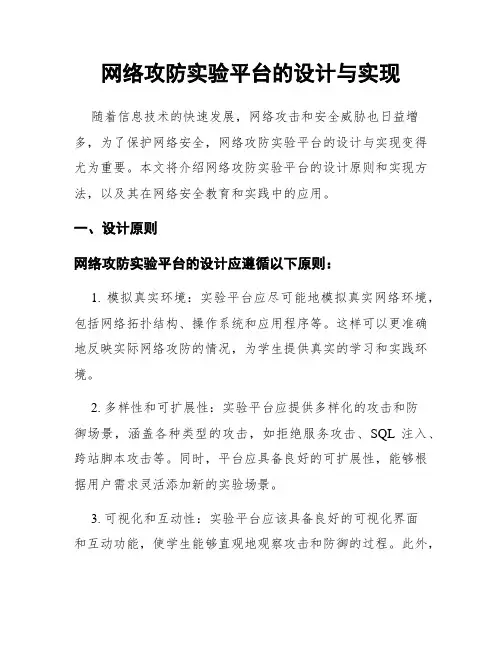 网络攻防实验平台的设计与实现

随着信息技术的快速发展，网络攻击和安全威胁也日益增多，为了保护网络安全，网络攻防实验平台的设计与实现变得尤为重要。本文将介绍网络攻防实验平台的设计原则和实现方法，以及其在网络安全教育和实践中的应用。

一、设计原则

网络攻防实验平台的设计应遵循以下原则：

1. 模拟真实环境：实验平台应尽可能地模拟真实网络环境，包括网络拓扑结构、操作系统和应用程序等。这样可以更准确地反映实际网络攻防的情况，为学生提供真实的学习和实践环境。

2. 多样性和可扩展性：实验平台应提供多样化的攻击和防御场景，涵盖各种类型的攻击，如拒绝服务攻击、SQL 注入、跨站脚本攻击等。同时，平台应具备良好的可扩展性，能够根据用户需求灵活添加新的实验场景。

3. 可视化和互动性：实验平台应该具备良好的可视化界面和互动功能，使学生能够直观地观察攻击和防御的过程。此外，